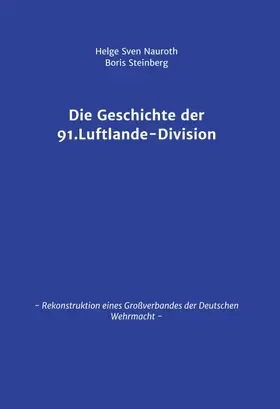 Helge Sven Nauroth
Boris Steinberg

Die Geschichte der 91.Luftlande-Division

- Rekonstruktion eines Großverbandes der Deutschen Wehrmacht -